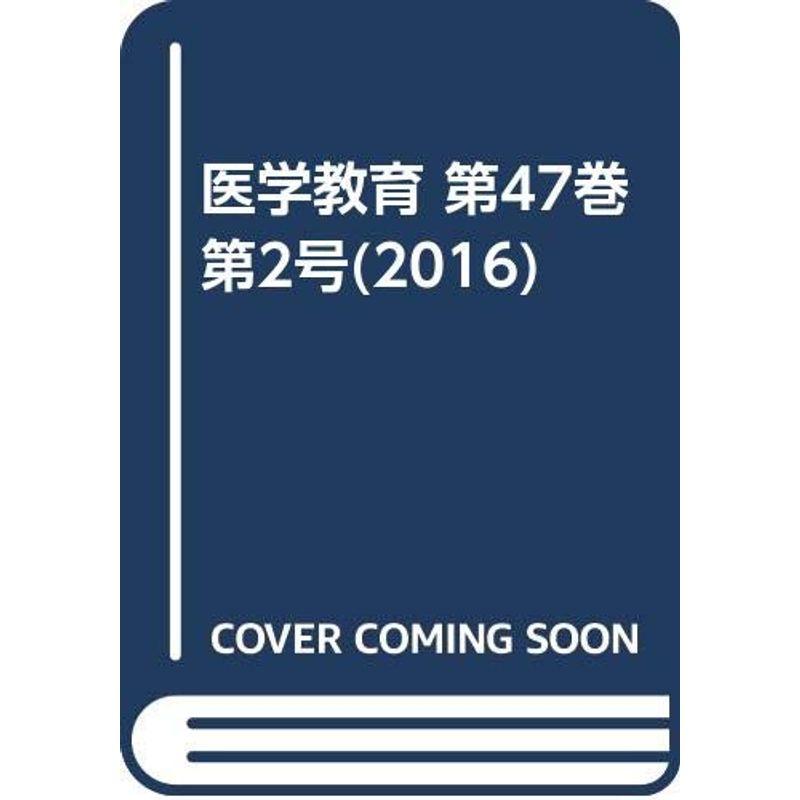 医学教育 第47巻 第2号(2016)

COVER COMING SOON